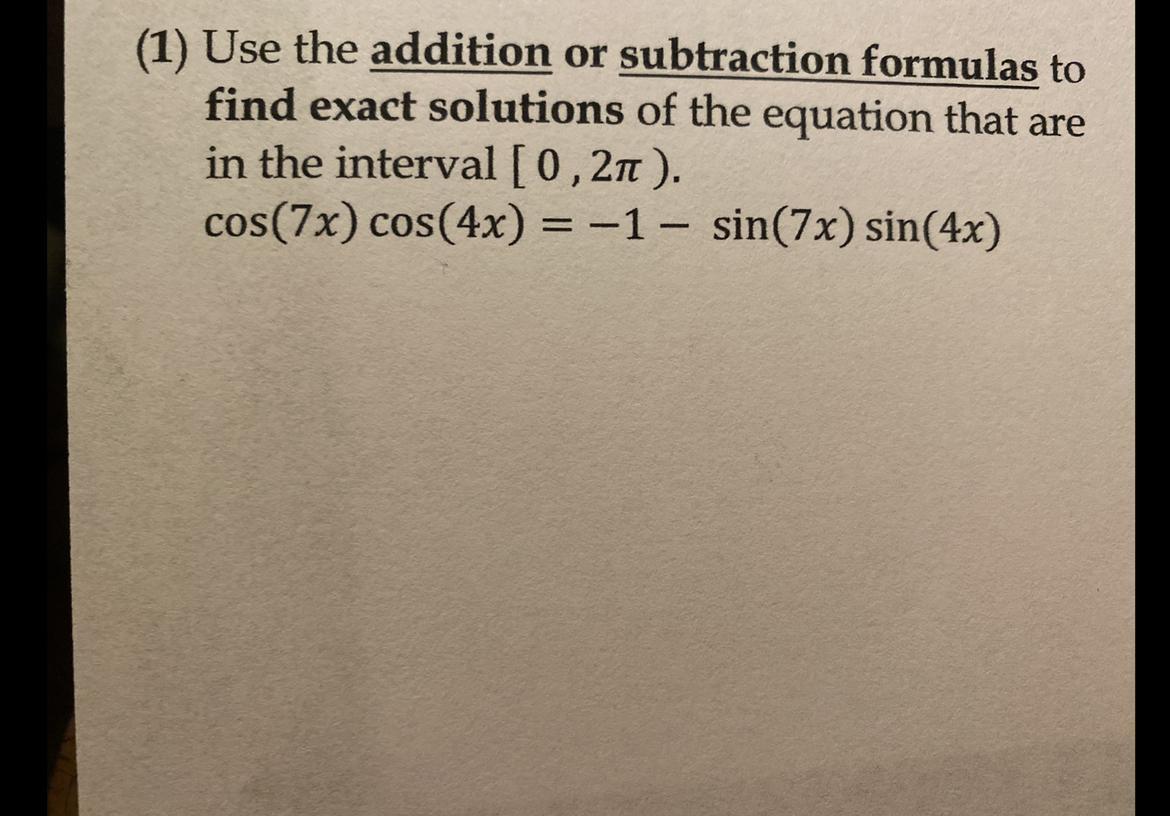 (1) Use the addition or subtraction formulas to find exact solutions of the equation that are in the interval $[0, 2\pi)$.

$\cos(7x)\cos(4x) = -1 - \sin(7x)\sin(4x)$